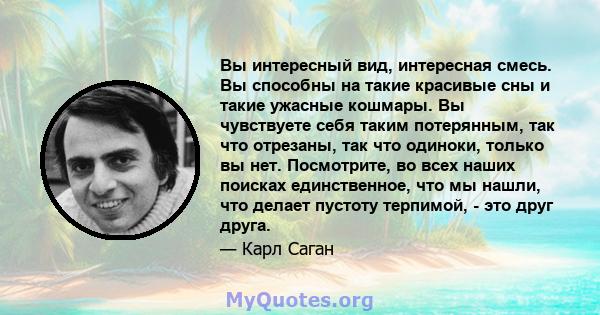 Вы интересный вид, интересная смесь. Вы способны на такие красивые сны и такие ужасные кошмары. Вы чувствуете себя таким потерянным, так что отрезаны, так что одиноки, только вы нет. Посмотрите, во всех наших поисках единственное, что мы нашли, что делает пустоту терпимой, - это друг друга.

— Карл Саган

MyQuotes.org